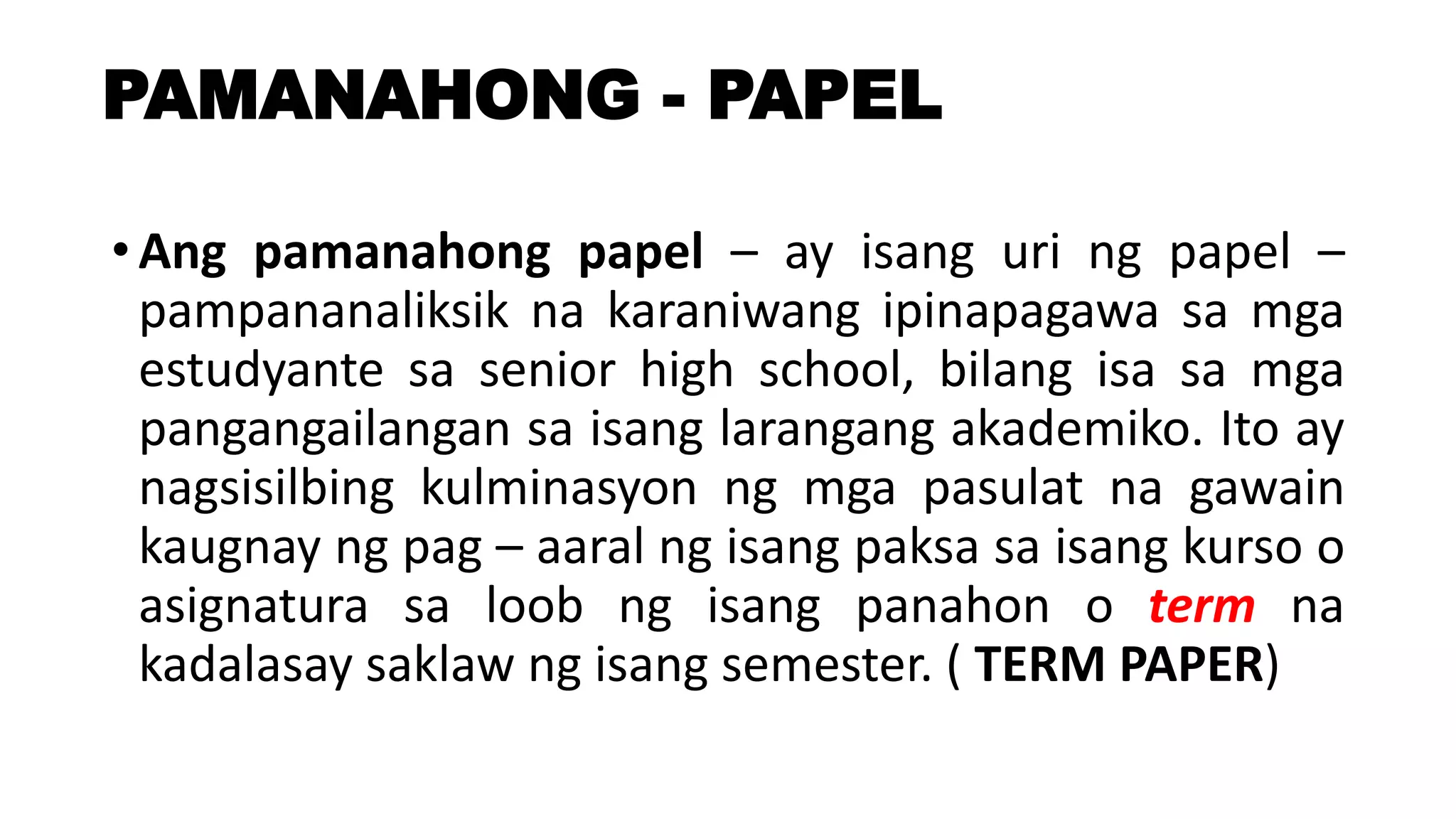 PAMANAHONG - PAPEL

• Ang pamanahong papel – ay isang uri ng papel – pampananaliksik na karaniwang ipinapagawa sa mga estudyante sa senior high school, bilang isa sa mga pangangailangan sa isang larangang akademiko. Ito ay nagsisilbing kulminasyon ng mga pasulat na gawain kaugnay ng pag – aaral ng isang paksa sa isang kurso o asignatura sa loob ng isang panahon o term na kadalasay saklaw ng isang semester. ( TERM PAPER)